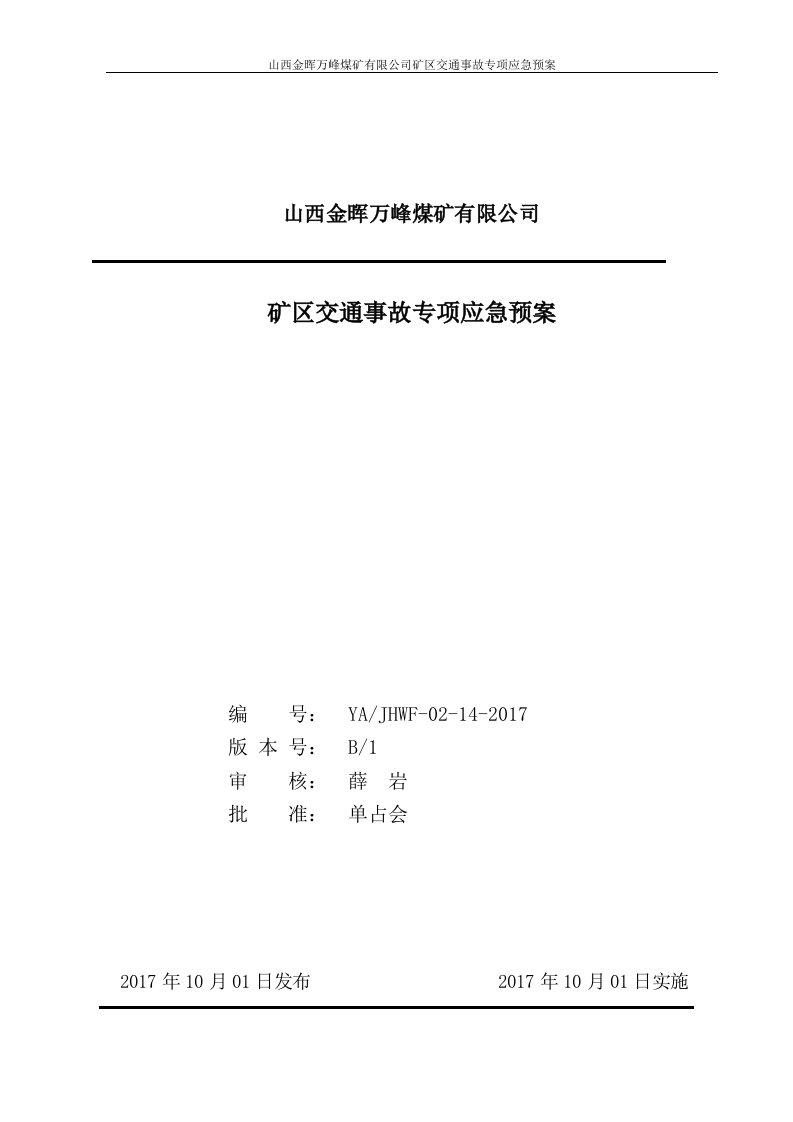 山西金晖万峰煤矿有限公司矿区交通事故专项应急预案

山西金晖万峰煤矿有限公司

矿区交通事故专项应急预案

编　　号：　YA/JHWF-02-14-2017
版 本 号：　B/1
审　　核：　薛　岩
批　　准：　单占会

2017 年 10 月 01 日发布　　　　2017 年 10 月 01 日实施